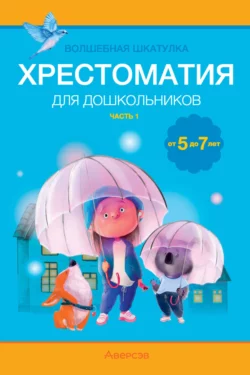 ВОЛШЕБНАЯ ШКАТУЛКА
ХРЕСТОМАТИЯ
ДЛЯ ДОШКОЛЬНИКОВ
ЧАСТЬ 1

от 5 до 7 лет

Аверсэв